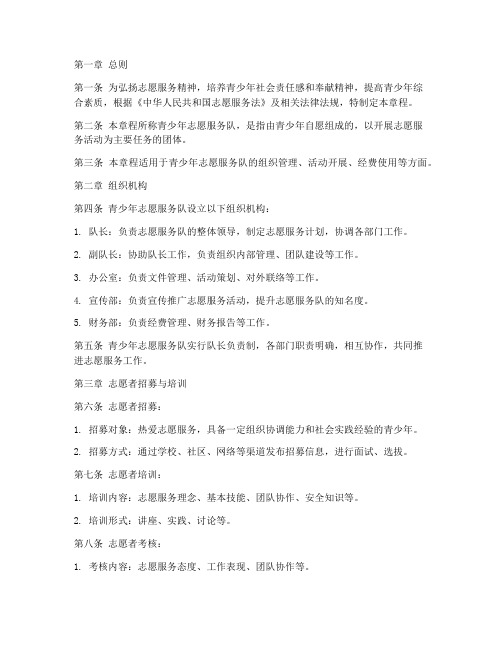 第一章 总则

第一条 为弘扬志愿服务精神，培养青少年社会责任感和奉献精神，提高青少年综合素质，根据《中华人民共和国志愿服务法》及相关法律法规，特制定本章程。

第二条 本章程所称青少年志愿服务队，是指由青少年自愿组成的，以开展志愿服务活动为主要任务的团体。

第三条 本章程适用于青少年志愿服务队的组织管理、活动开展、经费使用等方面。

第二章 组织机构

第四条 青少年志愿服务队设立以下组织机构：

1. 队长：负责志愿服务队的整体领导，制定志愿服务计划，协调各部门工作。

2. 副队长：协助队长工作，负责组织内部管理、团队建设等工作。

3. 办公室：负责文件管理、活动策划、对外联络等工作。

4. 宣传部：负责宣传推广志愿服务活动，提升志愿服务队的知名度。

5. 财务部：负责经费管理、财务报告等工作。

第五条 青少年志愿服务队实行队长负责制，各部门职责明确，相互协作，共同推进志愿服务工作。

第三章 志愿者招募与培训

第六条 志愿者招募：

1. 招募对象：热爱志愿服务，具备一定组织协调能力和社会实践经验的青少年。

2. 招募方式：通过学校、社区、网络等渠道发布招募信息，进行面试、选拔。

第七条 志愿者培训：

1. 培训内容：志愿服务理念、基本技能、团队协作、安全知识等。

2. 培训形式：讲座、实践、讨论等。

第八条 志愿者考核：

1. 考核内容：志愿服务态度、工作表现、团队协作等。